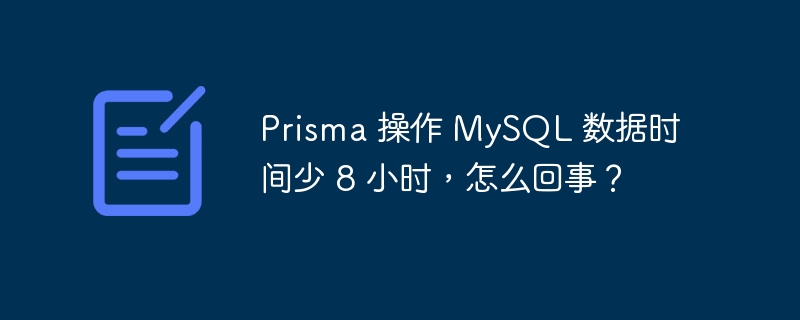 Prisma 操作 MySQL 数据时间少 8 小时，怎么回事？